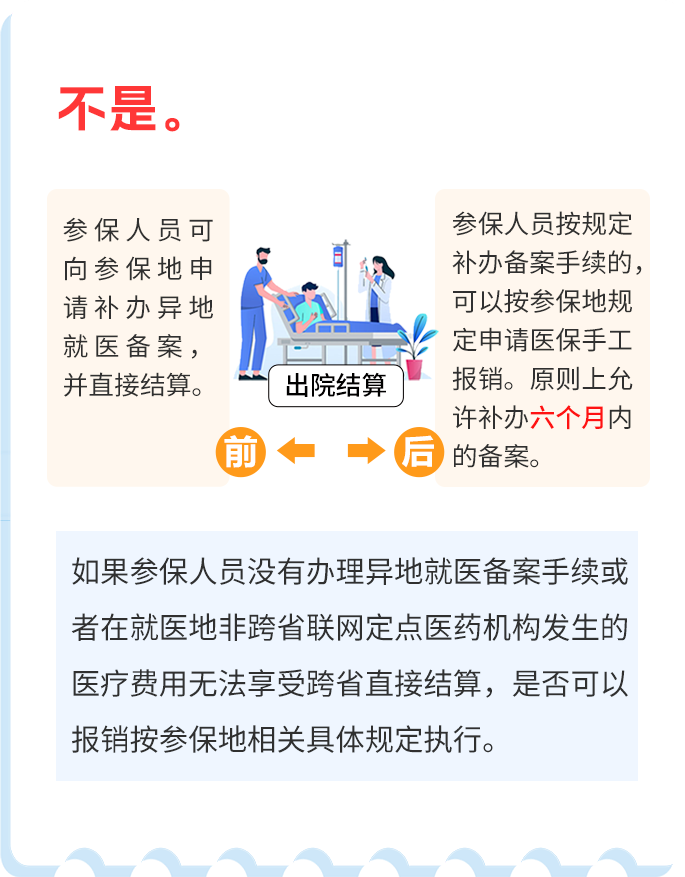 不是。

参保人员可向参保地申请补办异地就医备案，并直接结算。

出院结算

前

后

参保人员按规定补办备案手续的，可以按参保地规定申请医保手工报销。原则上允许补办六个月内的备案。

如果参保人员没有办理异地就医备案手续或者在就医地非跨省联网定点医药机构发生的医疗费用无法享受跨省直接结算，是否可以报销按参保地相关具体规定执行。